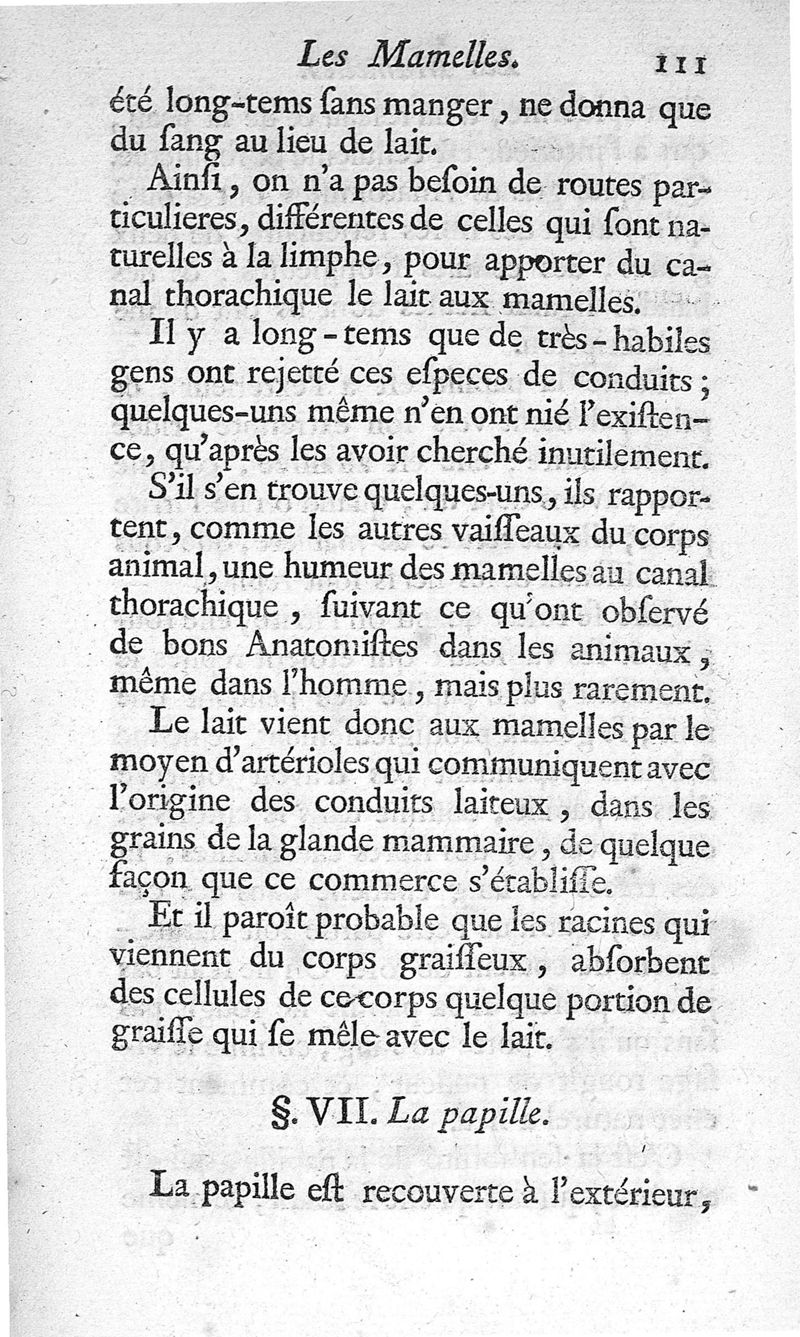 Les Mamelles. 111

été long-tems ſans manger, ne donna que du ſang au lieu de lait.

Ainſi, on n'a pas beſoin de routes particulieres, différentes de celles qui ſont naturelles à la limphe, pour apporter du canal thorachique le lait aux mamelles.

Il y a long-tems que de très-habiles gens ont rejetté ces eſpeces de conduits; quelques-uns même n'en ont nié l'exiſtence, qu'après les avoir cherché inutilement.

S'il s'en trouve quelques-uns, ils rapportent, comme les autres vaiſſeaux du corps animal, une humeur des mamelles au canal thorachique, ſuivant ce qu'ont obſervé de bons Anatomiſtes dans les animaux, même dans l'homme, mais plus rarement.

Le lait vient donc aux mamelles par le moyen d'artérioles qui communiquent avec l'origine des conduits laiteux, dans les grains de la glande mammaire, de quelque façon que ce commerce s'établiſſe.

Et il paroît probable que les racines qui viennent du corps graiſſeux, abſorbent des cellules de ce corps quelque portion de graiſſe qui ſe mêle avec le lait.

§. VII. La papille.

La papille eſt recouverte à l'extérieur,